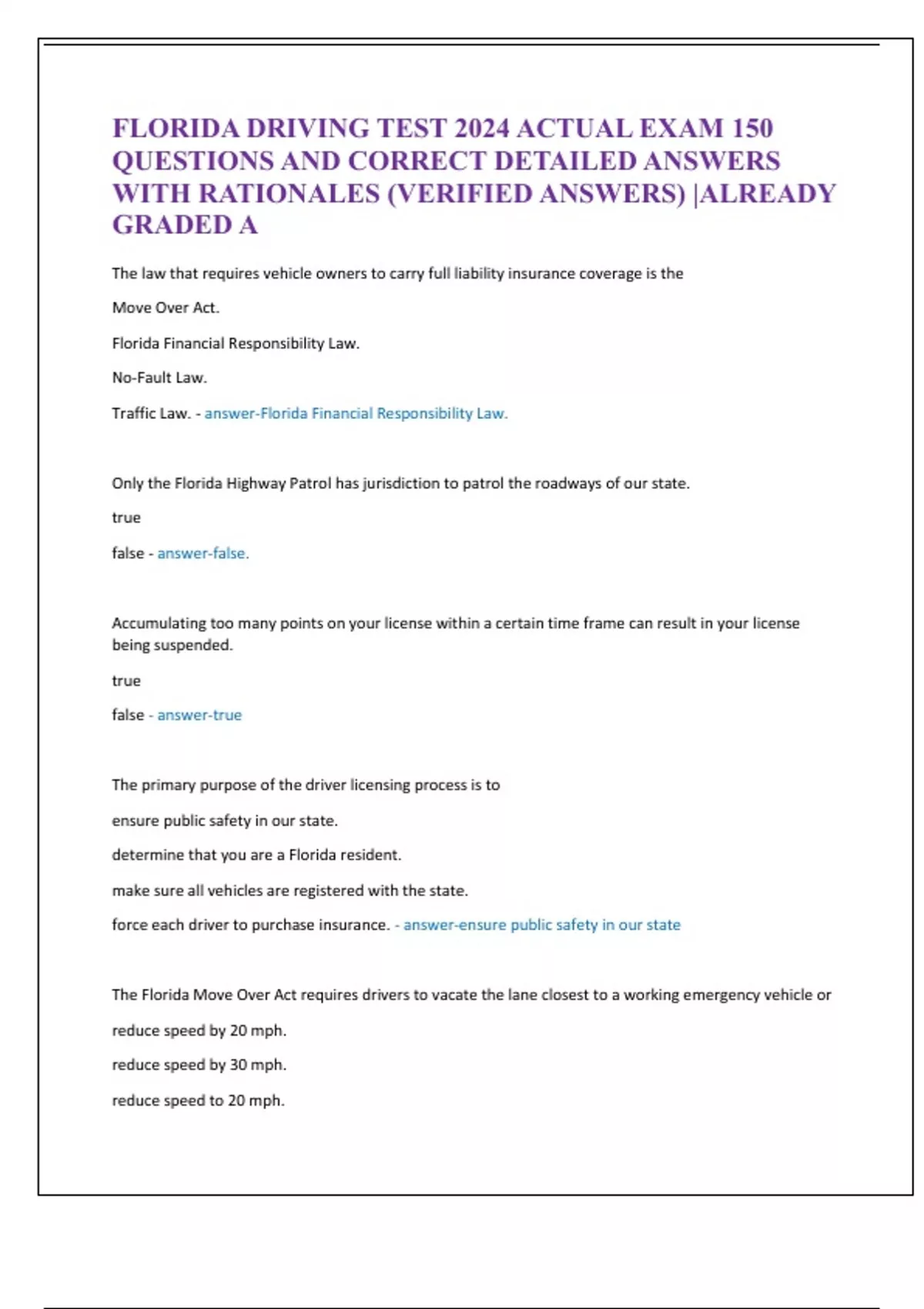 FLORIDA DRIVING TEST 2024 ACTUAL EXAM 150 QUESTIONS AND CORRECT DETAILED ANSWERS WITH RATIONALES (VERIFIED ANSWERS) |ALREADY GRADED A

The law that requires vehicle owners to carry full liability insurance coverage is the

Move Over Act.

Florida Financial Responsibility Law.

No-Fault Law.

Traffic Law. - answer-Florida Financial Responsibility Law.

Only the Florida Highway Patrol has jurisdiction to patrol the roadways of our state.

true

false - answer-false.

Accumulating too many points on your license within a certain time frame can result in your license being suspended.

true

false - answer-true

The primary purpose of the driver licensing process is to

ensure public safety in our state.

determine that you are a Florida resident.

make sure all vehicles are registered with the state.

force each driver to purchase insurance. - answer-ensure public safety in our state

The Florida Move Over Act requires drivers to vacate the lane closest to a working emergency vehicle or

reduce speed by 20 mph.

reduce speed by 30 mph.

reduce speed to 20 mph.